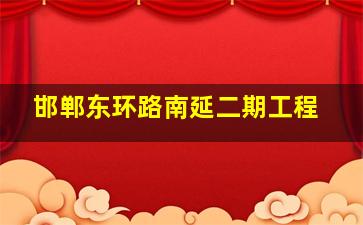 邯郸东环路南延二期工程